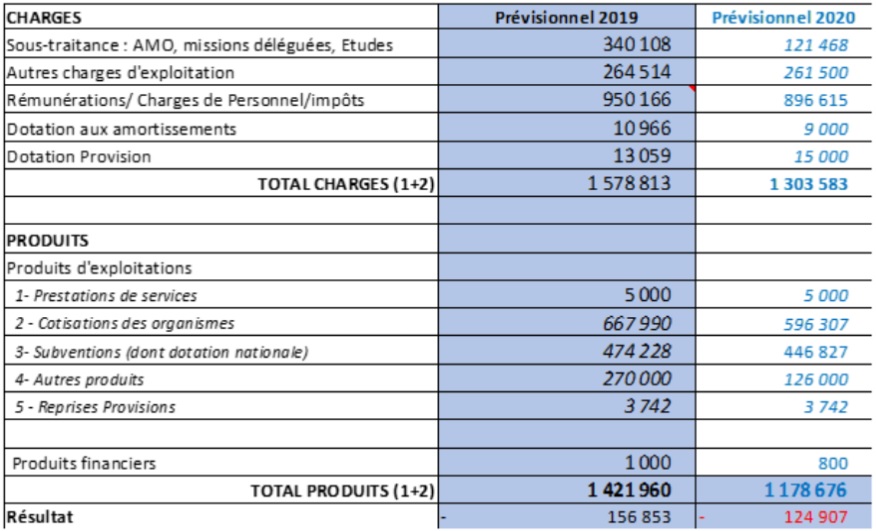 | CHARGES | Prévisionnel 2019 | Prévisionnel 2020 |
|---|---|---|
| Sous-traitance : AMO, missions déléguées, Etudes | 340 108 | 121 468 |
| Autres charges d'exploitation | 264 514 | 261 500 |
| Rémunérations/ Charges de Personnel/impôts | 950 166 | 896 615 |
| Dotation aux amortissements | 10 966 | 9 000 |
| Dotation Provision | 13 059 | 15 000 |
| TOTAL CHARGES (1+2) | 1 578 813 | 1 303 583 |
| | | |
| PRODUITS | | |
| Produits d'exploitations | | |
| 1- Prestations de services | 5 000 | 5 000 |
| 2 - Cotisations des organismes | 667 990 | 596 307 |
| 3- Subventions (dont dotation nationale) | 474 228 | 446 827 |
| 4- Autres produits | 270 000 | 126 000 |
| 5 - Reprises Provisions | 3 742 | 3 742 |
| | | |
| Produits financiers | 1 000 | 800 |
| TOTAL PRODUITS (1+2) | 1 421 960 | 1 178 676 |
| Résultat | - 156 853 | - 124 907 |